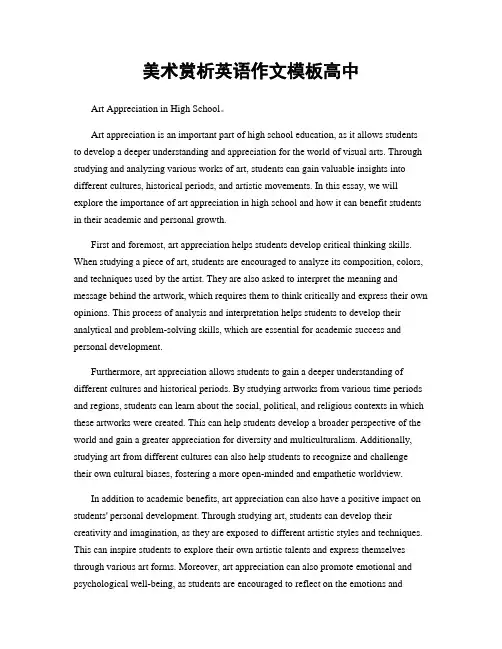 美术赏析英语作文模板高中

Art Appreciation in High School。

Art appreciation is an important part of high school education, as it allows students to develop a deeper understanding and appreciation for the world of visual arts. Through studying and analyzing various works of art, students can gain valuable insights into different cultures, historical periods, and artistic movements. In this essay, we will explore the importance of art appreciation in high school and how it can benefit students in their academic and personal growth.

First and foremost, art appreciation helps students develop critical thinking skills. When studying a piece of art, students are encouraged to analyze its composition, colors, and techniques used by the artist. They are also asked to interpret the meaning and message behind the artwork, which requires them to think critically and express their own opinions. This process of analysis and interpretation helps students to develop their analytical and problem-solving skills, which are essential for academic success and personal development.

Furthermore, art appreciation allows students to gain a deeper understanding of different cultures and historical periods. By studying artworks from various time periods and regions, students can learn about the social, political, and religious contexts in which these artworks were created. This can help students develop a broader perspective of the world and gain a greater appreciation for diversity and multiculturalism. Additionally, studying art from different cultures can also help students to recognize and challenge their own cultural biases, fostering a more open-minded and empathetic worldview.

In addition to academic benefits, art appreciation can also have a positive impact on students' personal development. Through studying art, students can develop their creativity and imagination, as they are exposed to different artistic styles and techniques. This can inspire students to explore their own artistic talents and express themselves through various art forms. Moreover, art appreciation can also promote emotional and psychological well-being, as students are encouraged to reflect on the emotions and